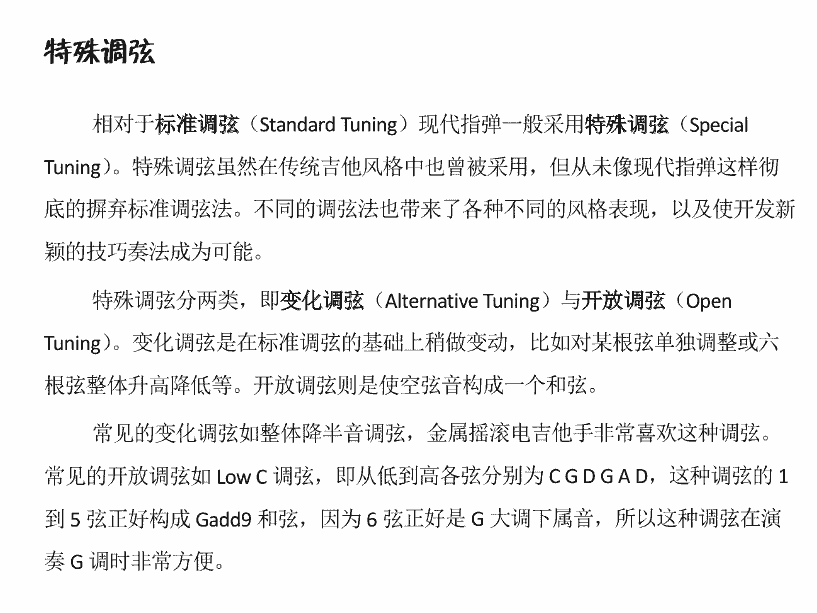 特殊调弦

相对于标准调弦（Standard Tuning）现代指弹一般采用特殊调弦（Special Tuning）。特殊调弦虽然在传统吉他风格中也曾被采用，但从未像现代指弹这样彻底的摒弃标准调弦法。不同的调弦法也带来了各种不同的风格表现，以及使开发新颖的技巧奏法成为可能。

特殊调弦分两类，即变化调弦（Alternative Tuning）与开放调弦（Open Tuning）。变化调弦是在标准调弦的基础上稍做变动，比如对某根弦单独调整或六根弦整体升高降低等。开放调弦则是使空弦音构成一个和弦。

常见的变化调弦如整体降半音调弦，金属摇滚电吉他手非常喜欢这种调弦。常见的开放调弦如 Low C 调弦，即从低到高各弦分别为 C G D G A D，这种调弦的 1 到 5 弦正好构成 Gadd9 和弦，因为 6 弦正好是 G 大调下属音，所以这种调弦在演奏 G 调时非常方便。